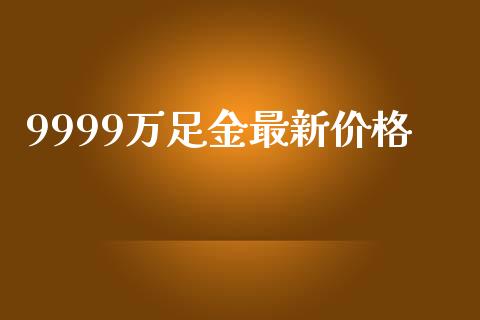 9999万足金最新价格